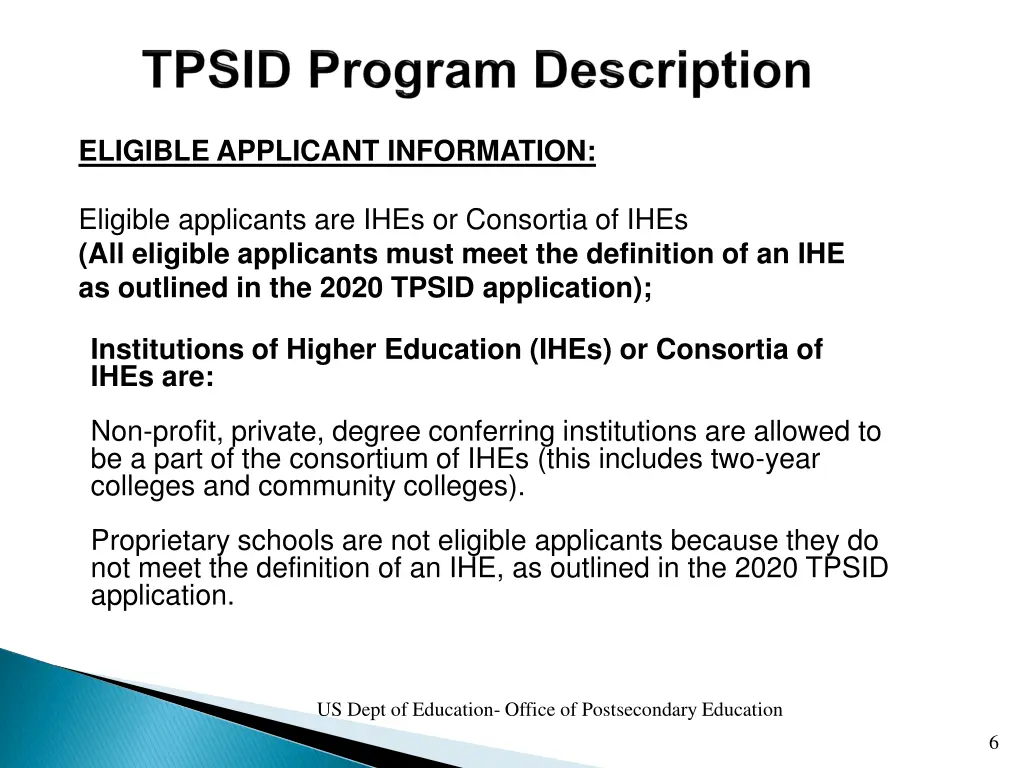 TPSID Program Description

ELIGIBLE APPLICANT INFORMATION:

Eligible applicants are IHEs or Consortia of IHEs
(All eligible applicants must meet the definition of an IHE as outlined in the 2020 TPSID application);

Institutions of Higher Education (IHEs) or Consortia of IHEs are:

Non-profit, private, degree conferring institutions are allowed to be a part of the consortium of IHEs (this includes two-year colleges and community colleges).

Proprietary schools are not eligible applicants because they do not meet the definition of an IHE, as outlined in the 2020 TPSID application.

US Dept of Education- Office of Postsecondary Education

6